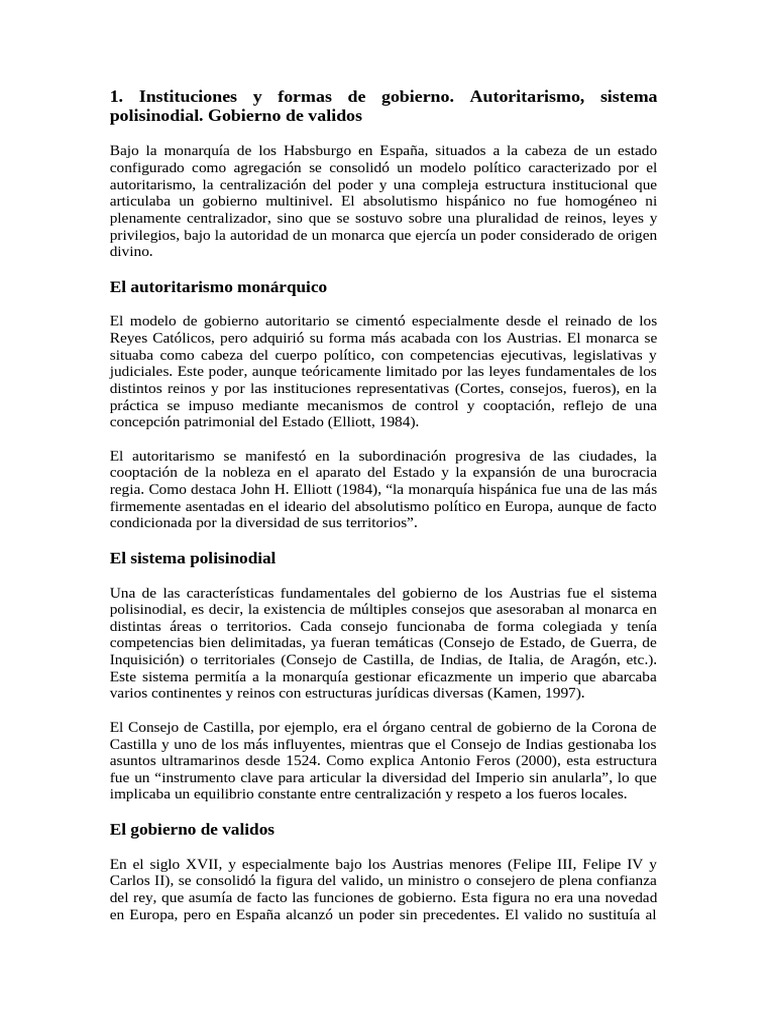 1. Instituciones y formas de gobierno. Autoritarismo, sistema polisinodial. Gobierno de validos

Bajo la monarquía de los Habsburgo en España, situados a la cabeza de un estado configurado como agregación se consolidó un modelo político caracterizado por el autoritarismo, la centralización del poder y una compleja estructura institucional que articulaba un gobierno multinivel. El absolutismo hispánico no fue homogéneo ni plenamente centralizador, sino que se sostuvo sobre una pluralidad de reinos, leyes y privilegios, bajo la autoridad de un monarca que ejercía un poder considerado de origen divino.

El autoritarismo monárquico

El modelo de gobierno autoritario se cimentó especialmente desde el reinado de los Reyes Católicos, pero adquirió su forma más acabada con los Austrias. El monarca se situaba como cabeza del cuerpo político, con competencias ejecutivas, legislativas y judiciales. Este poder, aunque teóricamente limitado por las leyes fundamentales de los distintos reinos y por las instituciones representativas (Cortes, consejos, fueros), en la práctica se impuso mediante mecanismos de control y cooptación, reflejo de una concepción patrimonial del Estado (Elliott, 1984).

El autoritarismo se manifestó en la subordinación progresiva de las ciudades, la cooptación de la nobleza en el aparato del Estado y la expansión de una burocracia regia. Como destaca John H. Elliott (1984), “la monarquía hispánica fue una de las más firmemente asentadas en el ideario del absolutismo político en Europa, aunque de facto condicionada por la diversidad de sus territorios”.

El sistema polisinodial

Una de las características fundamentales del gobierno de los Austrias fue el sistema polisinodial, es decir, la existencia de múltiples consejos que asesoraban al monarca en distintas áreas o territorios. Cada consejo funcionaba de forma colegiada y tenía competencias bien delimitadas, ya fueran temáticas (Consejo de Estado, de Guerra, de Inquisición) o territoriales (Consejo de Castilla, de Indias, de Italia, de Aragón, etc.). Este sistema permitía a la monarquía gestionar eficazmente un imperio que abarcaba varios continentes y reinos con estructuras jurídicas diversas (Kamen, 1997).

El Consejo de Castilla, por ejemplo, era el órgano central de gobierno de la Corona de Castilla y uno de los más influyentes, mientras que el Consejo de Indias gestionaba los asuntos ultramarinos desde 1524. Como explica Antonio Feros (2000), esta estructura fue un “instrumento clave para articular la diversidad del Imperio sin anularla”, lo que implicaba un equilibrio constante entre centralización y respeto a los fueros locales.

El gobierno de validos

En el siglo XVII, y especialmente bajo los Austrias menores (Felipe III, Felipe IV y Carlos II), se consolidó la figura del valido, un ministro o consejero de plena confianza del rey, que asumía de facto las funciones de gobierno. Esta figura no era una novedad en Europa, pero en España alcanzó un poder sin precedentes. El valido no sustituía al